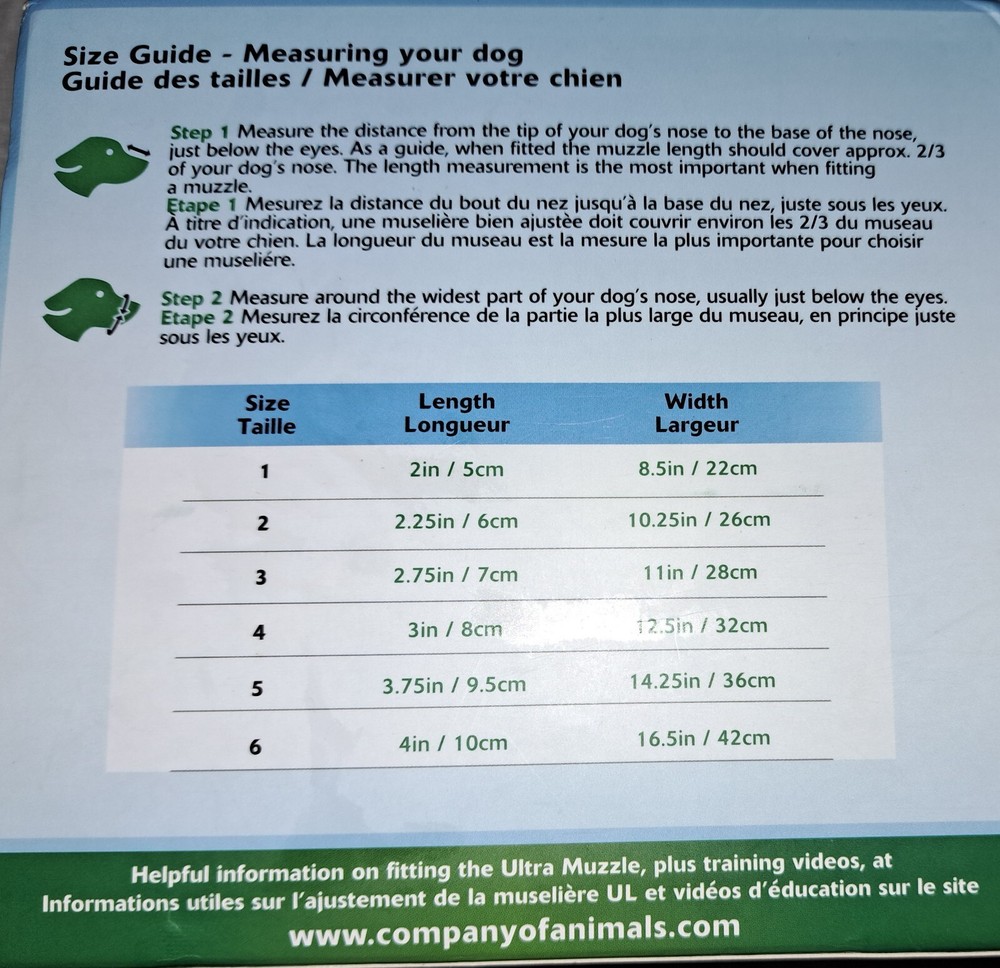 Size Guide - Measuring your dog
Guide des tailles / Measurer votre chien

Step 1 Measure the distance from the tip of your dog's nose to the base of the nose, just below the eyes. As a guide, when fitted the muzzle length should cover approx. 2/3 of your dog's nose. The length measurement is the most important when fitting a muzzle.
Etape 1 Mesurez la distance du bout du nez jusqu'à la base du nez, juste sous les yeux. A titre d'indication, une muselière bien ajustée doit couvrir environ les 2/3 du museau du votre chien. La longueur du museau est la mesure la plus importante pour choisir une museliére.

Step 2 Measure around the widest part of your dog's nose, usually just below the eyes.
Etape 2 Mesurez la circonférence de la partie la plus large du museau, en principe juste sous les yeux.

| Size Taille | Length Longueur | Width Largeur |
|---|---|---|
| 1 | 2in / 5cm | 8.5in / 22cm |
| 2 | 2.25in / 6cm | 10.25in / 26cm |
| 3 | 2.75in / 7cm | 11in / 28cm |
| 4 | 3in / 8cm | 12.5in / 32cm |
| 5 | 3.75in / 9.5cm | 14.25in / 36cm |
| 6 | 4in / 10cm | 16.5in / 42cm |

Helpful information on fitting the Ultra Muzzle, plus training videos, at
Informations utiles sur l'ajustement de la muselière UL et vidéos d'éducation sur le site
www.companyofanimals.com